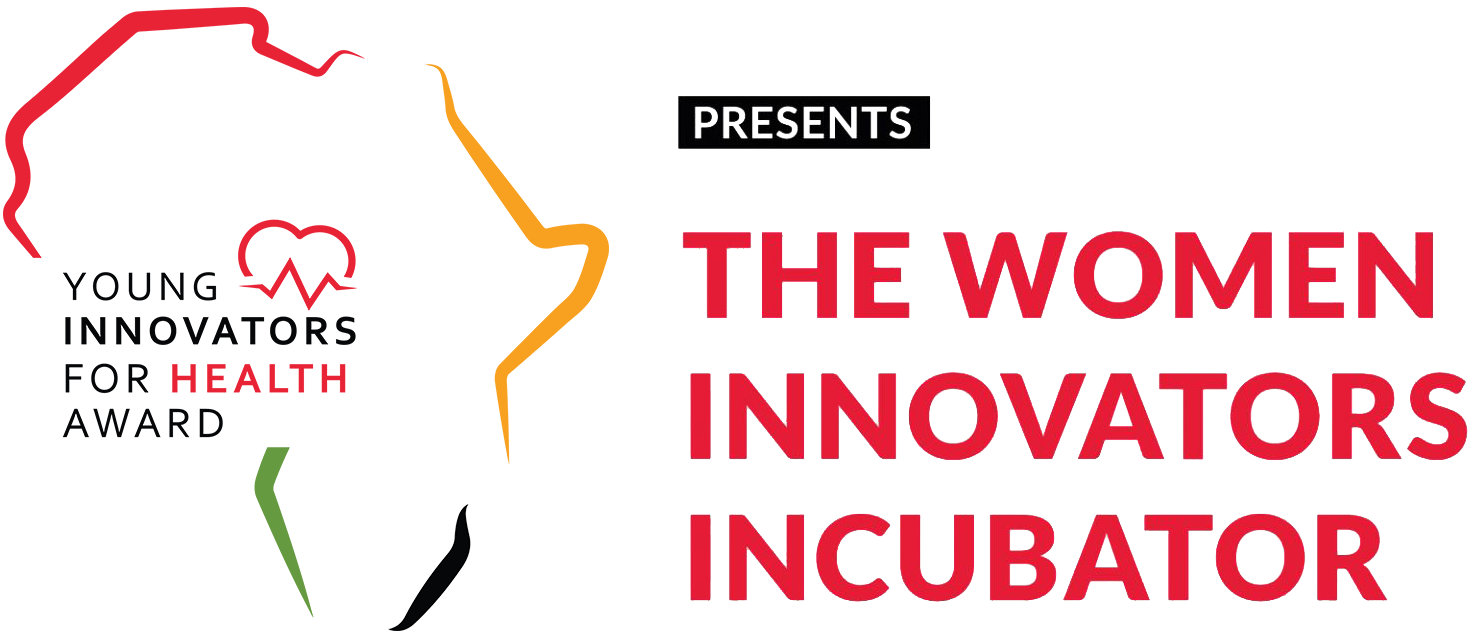 YOUNG INNOVATORS FOR HEALTH AWARD

PRESENTS

THE WOMEN INNOVATORS INCUBATOR